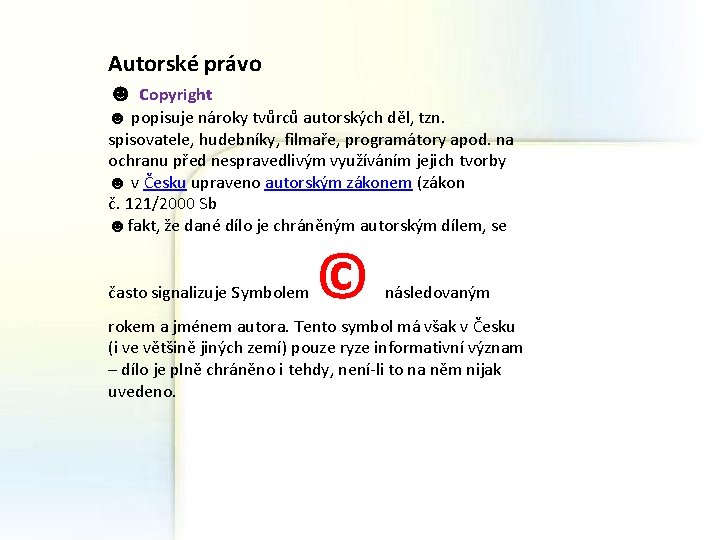 Autorské právo

☻ Copyright

☻ popisuje nároky tvůrců autorských děl, tzn. spisovatele, hudebníky, filmaře, programátory apod. na ochranu před nespravedlivým využíváním jejich tvorby

☻ v Česku upraveno autorským zákonem (zákon č. 121/2000 Sb

☻ fakt, že dané dílo je chráněným autorským dílem, se

často signalizuje Symbolem © následovaným

rokem a jménem autora. Tento symbol má však v Česku (i ve většině jiných zemí) pouze ryze informativní význam – dílo je plně chráněno i tehdy, není-li to na něm nijak uvedeno.